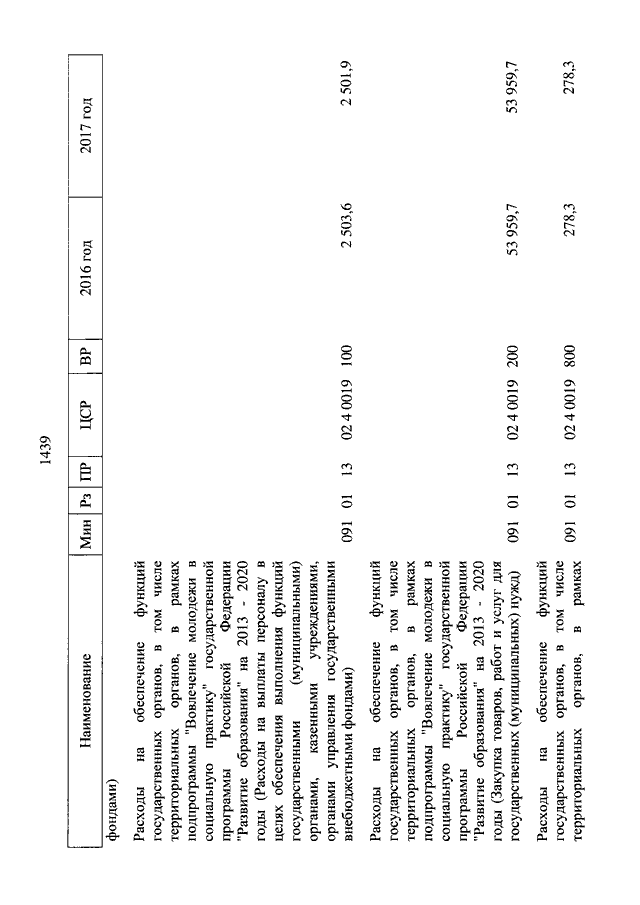 1439

| Наименование | Мин | Рз | ПР | ЦСР | ВР | 2016 год | 2017 год |
|---|---|---|---|---|---|---|---|
| фондами) | | | | | | | |
| Расходы на обеспечение функций государственных органов, в том числе территориальных органов, в рамках подпрограммы "Вовлечение молодежи в социальную практику" государственной программы Российской Федерации "Развитие образования" на 2013 - 2020 годы (Расходы на выплаты персоналу в целях обеспечения выполнения функций государственными (муниципальными) органами, казенными учреждениями, органами управления государственными внебюджетными фондами) | 091 | 01 | 13 | 02 4 0019 | 100 | 2 503,6 | 2 501,9 |
| Расходы на обеспечение функций государственных органов, в том числе территориальных органов, в рамках подпрограммы "Вовлечение молодежи в социальную практику" государственной программы Российской Федерации "Развитие образования" на 2013 - 2020 годы (Закупка товаров, работ и услуг для государственных (муниципальных) нужд) | 091 | 01 | 13 | 02 4 0019 | 200 | 53 959,7 | 53 959,7 |
| Расходы на обеспечение функций государственных органов, в том числе территориальных органов, в рамках | 091 | 01 | 13 | 02 4 0019 | 800 | 278,3 | 278,3 |